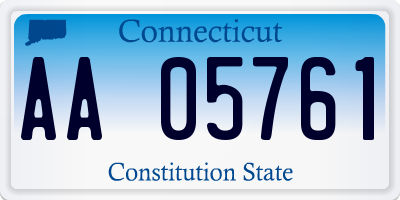 Connecticut

AA 05761

Constitution State